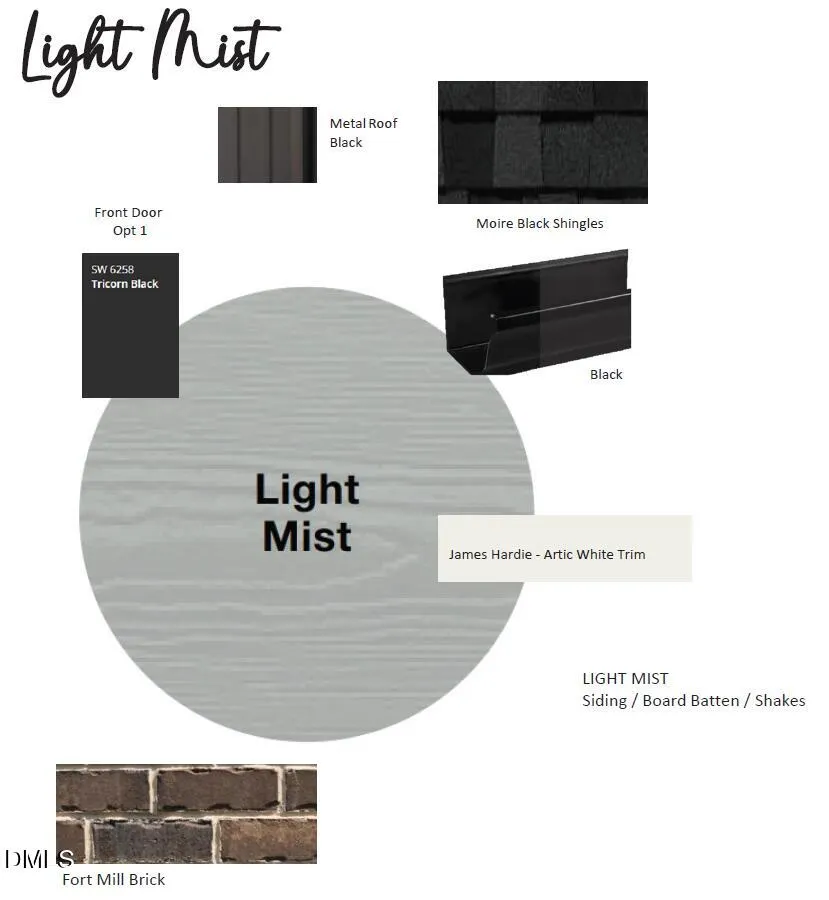 Light Mist

Metal Roof
Black

Moire Black Shingles

Front Door
Opt 1

SW 6258
Tricorn Black

Black

Light
Mist

James Hardie - Artic White Trim

LIGHT MIST
Siding / Board Batten / Shakes

Fort Mill Brick

DMLS